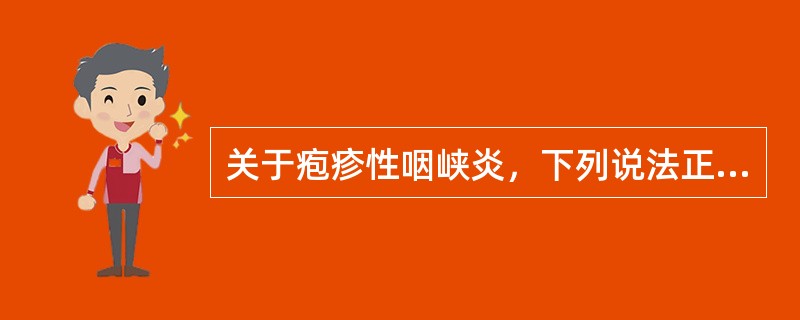 关于疱疹性咽峡炎，下列说法正...